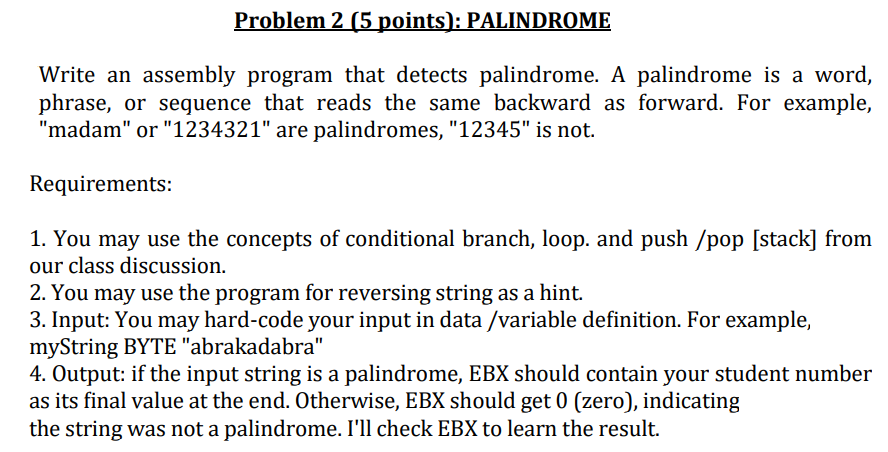 Problem 2 (5 points): PALINDROME

Write an assembly program that detects palindrome. A palindrome is a word, phrase, or sequence that reads the same backward as forward. For example, "madam" or "1234321" are palindromes, "12345" is not.

Requirements:

1. You may use the concepts of conditional branch, loop. and push /pop [stack] from our class discussion.
2. You may use the program for reversing string as a hint.
3. Input: You may hard-code your input in data /variable definition. For example, myString BYTE "abrakadabra"
4. Output: if the input string is a palindrome, EBX should contain your student number as its final value at the end. Otherwise, EBX should get 0 (zero), indicating the string was not a palindrome. I'll check EBX to learn the result.